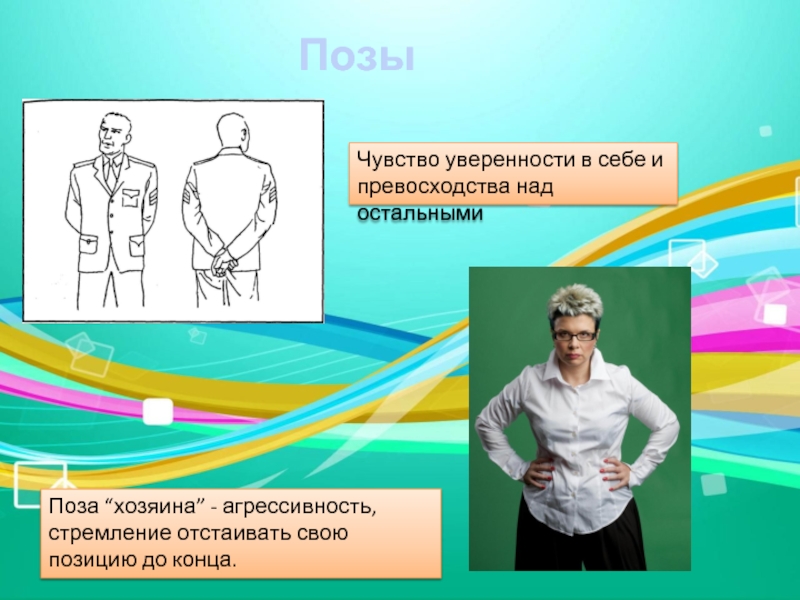 Позы

Чувство уверенности в себе и превосходства над остальными

Поза “хозяина” - агрессивность, стремление отстаивать свою позицию до конца.